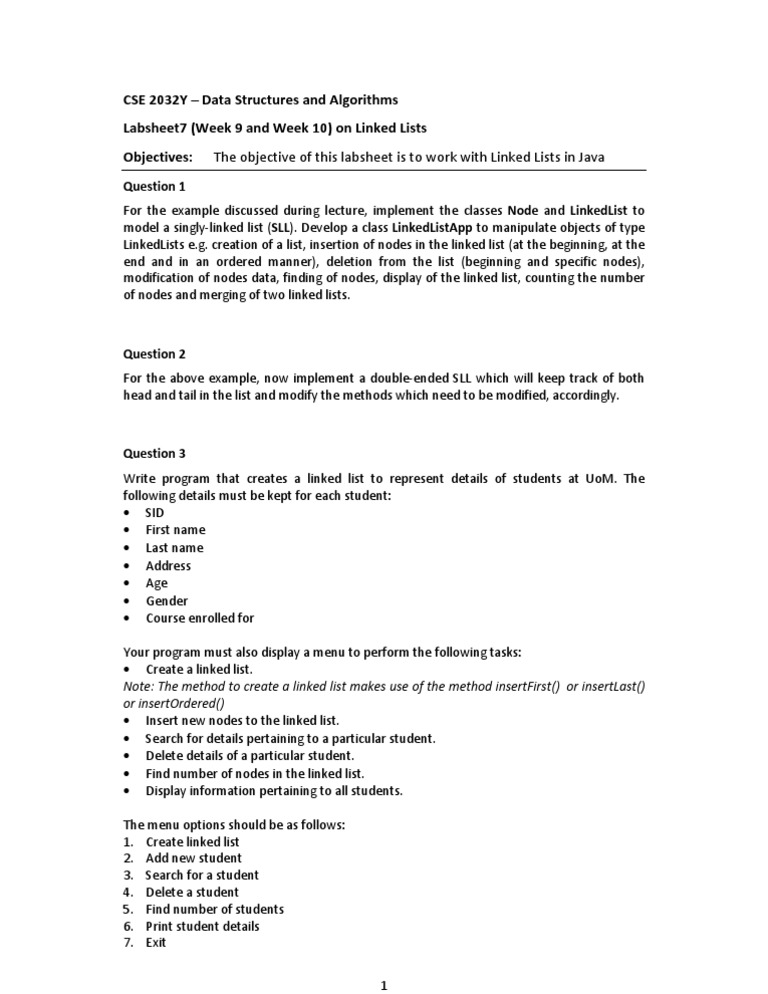 CSE 2032Y – Data Structures and Algorithms

Labsheet7 (Week 9 and Week 10) on Linked Lists

Objectives: The objective of this labsheet is to work with Linked Lists in Java

Question 1

For the example discussed during lecture, implement the classes Node and LinkedList to model a singly-linked list (SLL). Develop a class LinkedListApp to manipulate objects of type LinkedLists e.g. creation of a list, insertion of nodes in the linked list (at the beginning, at the end and in an ordered manner), deletion from the list (beginning and specific nodes), modification of nodes data, finding of nodes, display of the linked list, counting the number of nodes and merging of two linked lists.

Question 2

For the above example, now implement a double-ended SLL which will keep track of both head and tail in the list and modify the methods which need to be modified, accordingly.

Question 3

Write program that creates a linked list to represent details of students at UoM. The following details must be kept for each student:
• SID
• First name
• Last name
• Address
• Age
• Gender
• Course enrolled for

Your program must also display a menu to perform the following tasks:
• Create a linked list.
Note: The method to create a linked list makes use of the method insertFirst() or insertLast() or insertOrdered()
• Insert new nodes to the linked list.
• Search for details pertaining to a particular student.
• Delete details of a particular student.
• Find number of nodes in the linked list.
• Display information pertaining to all students.

The menu options should be as follows:
1. Create linked list
2. Add new student
3. Search for a student
4. Delete a student
5. Find number of students
6. Print student details
7. Exit

1